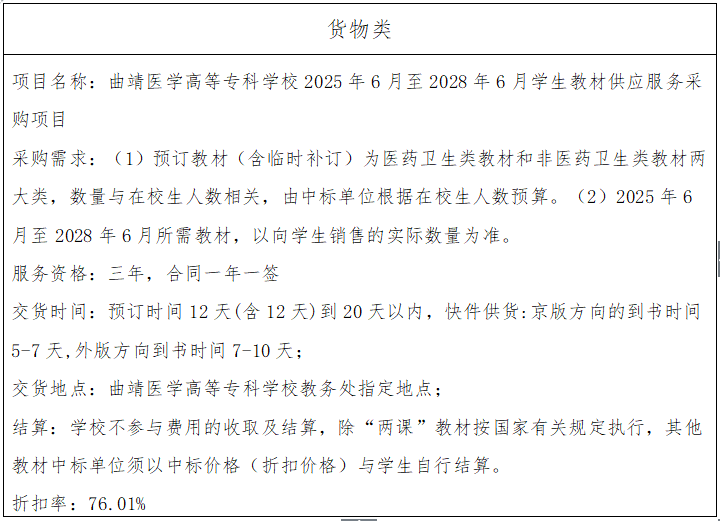 货物类

项目名称：曲靖医学高等专科学校2025年6月至2028年6月学生教材供应服务采购项目

采购需求：（1）预订教材（含临时补订）为医药卫生类教材和非医药卫生类教材两大类，数量与在校生人数相关，由中标单位根据在校生人数预算。（2）2025年6月至2028年6月所需教材，以向学生销售的实际数量为准。

服务资格：三年，合同一年一签

交货时间：预订时间12天(含12天)到20天以内，快件供货:京版方向的到书时间5-7天,外版方向到书时间7-10天；

交货地点：曲靖医学高等专科学校教务处指定地点；

结算：学校不参与费用的收取及结算，除“两课”教材按国家有关规定执行，其他教材中标单位须以中标价格（折扣价格）与学生自行结算。

折扣率：76.01%